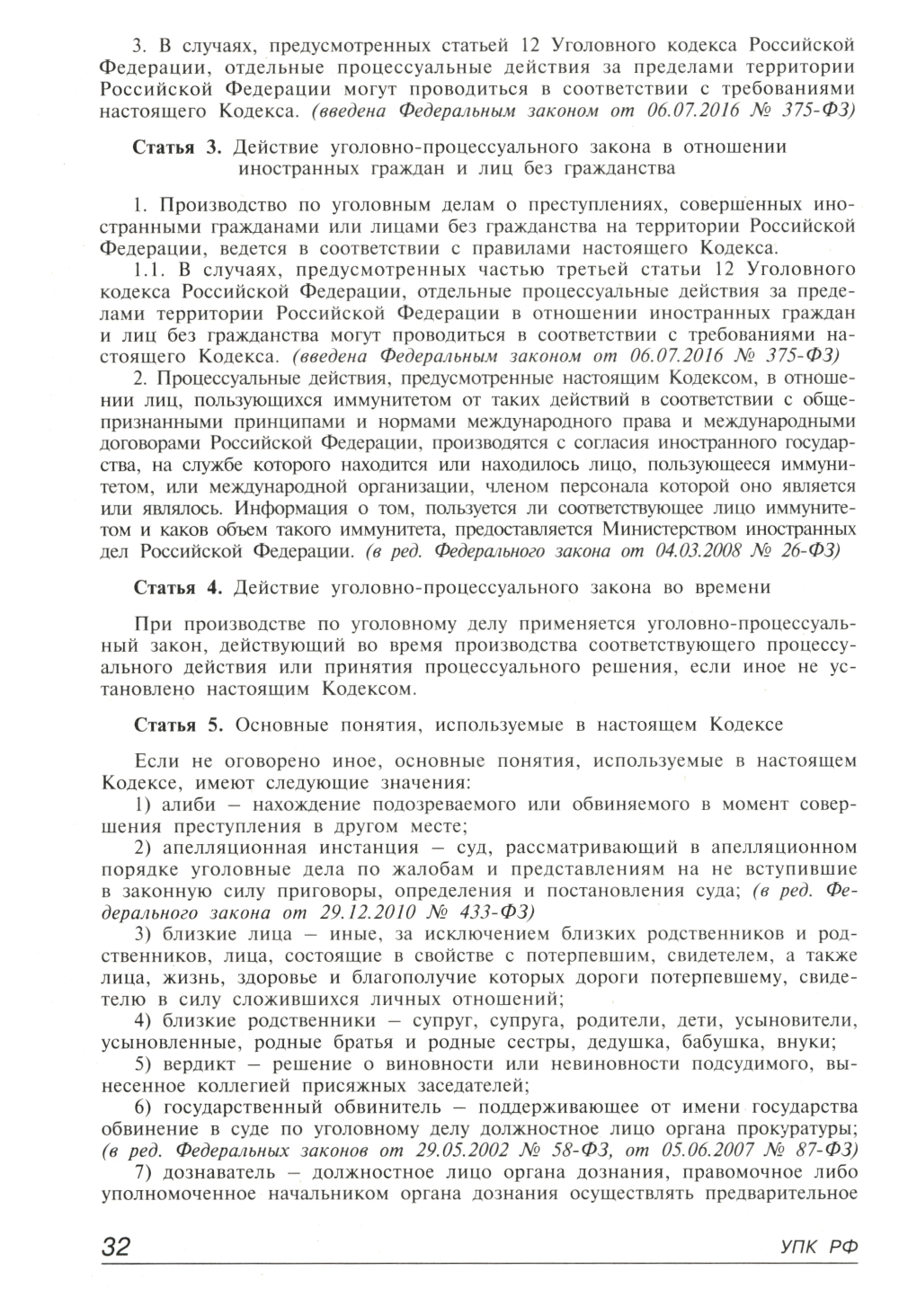 3. В случаях, предусмотренных статьей 12 Уголовного кодекса Российской Федерации, отдельные процессуальные действия за пределами территории Российской Федерации могут проводиться в соответствии с требованиями настоящего Кодекса. (введена Федеральным законом от 06.07.2016 № 375-ФЗ)

Статья 3. Действие уголовно-процессуального закона в отношении иностранных граждан и лиц без гражданства

1. Производство по уголовным делам о преступлениях, совершенных иностранными гражданами или лицами без гражданства на территории Российской Федерации, ведется в соответствии с правилами настоящего Кодекса.

1.1. В случаях, предусмотренных частью третьей статьи 12 Уголовного кодекса Российской Федерации, отдельные процессуальные действия за пределами территории Российской Федерации в отношении иностранных граждан и лиц без гражданства могут проводиться в соответствии с требованиями настоящего Кодекса. (введена Федеральным законом от 06.07.2016 № 375-ФЗ)

2. Процессуальные действия, предусмотренные настоящим Кодексом, в отношении лиц, пользующихся иммунитетом от таких действий в соответствии с общепризнанными принципами и нормами международного права и международными договорами Российской Федерации, производятся с согласия иностранного государства, на службе которого находится или находилось лицо, пользующееся иммунитетом, или международной организации, членом персонала которой оно является или являлось. Информация о том, пользуется ли соответствующее лицо иммунитетом и каков объем такого иммунитета, предоставляется Министерством иностранных дел Российской Федерации. (в ред. Федерального закона от 04.03.2008 № 26-ФЗ)

Статья 4. Действие уголовно-процессуального закона во времени

При производстве по уголовному делу применяется уголовно-процессуальный закон, действующий во время производства соответствующего процессуального действия или принятия процессуального решения, если иное не установлено настоящим Кодексом.

Статья 5. Основные понятия, используемые в настоящем Кодексе

Если не оговорено иное, основные понятия, используемые в настоящем Кодексе, имеют следующие значения:

1) алиби – нахождение подозреваемого или обвиняемого в момент совершения преступления в другом месте;

2) апелляционная инстанция – суд, рассматривающий в апелляционном порядке уголовные дела по жалобам и представлениям на не вступившие в законную силу приговоры, определения и постановления суда; (в ред. Федерального закона от 29.12.2010 № 433-ФЗ)

3) близкие лица – иные, за исключением близких родственников и родственников, лица, состоящие в свойстве с потерпевшим, свидетелем, а также лица, жизнь, здоровье и благополучие которых дороги потерпевшему, свидетелю в силу сложившихся личных отношений;

4) близкие родственники – супруг, супруга, родители, дети, усыновители, усыновленные, родные братья и родные сестры, дедушка, бабушка, внуки;

5) вердикт – решение о виновности или невиновности подсудимого, вынесенное коллегией присяжных заседателей;

6) государственный обвинитель – поддерживающее от имени государства обвинение в суде по уголовному делу должностное лицо органа прокуратуры; (в ред. Федеральных законов от 29.05.2002 № 58-ФЗ, от 05.06.2007 № 87-ФЗ)

7) дознаватель – должностное лицо органа дознания, правомочное либо уполномоченное начальником органа дознания осуществлять предварительное

32 УПК РФ